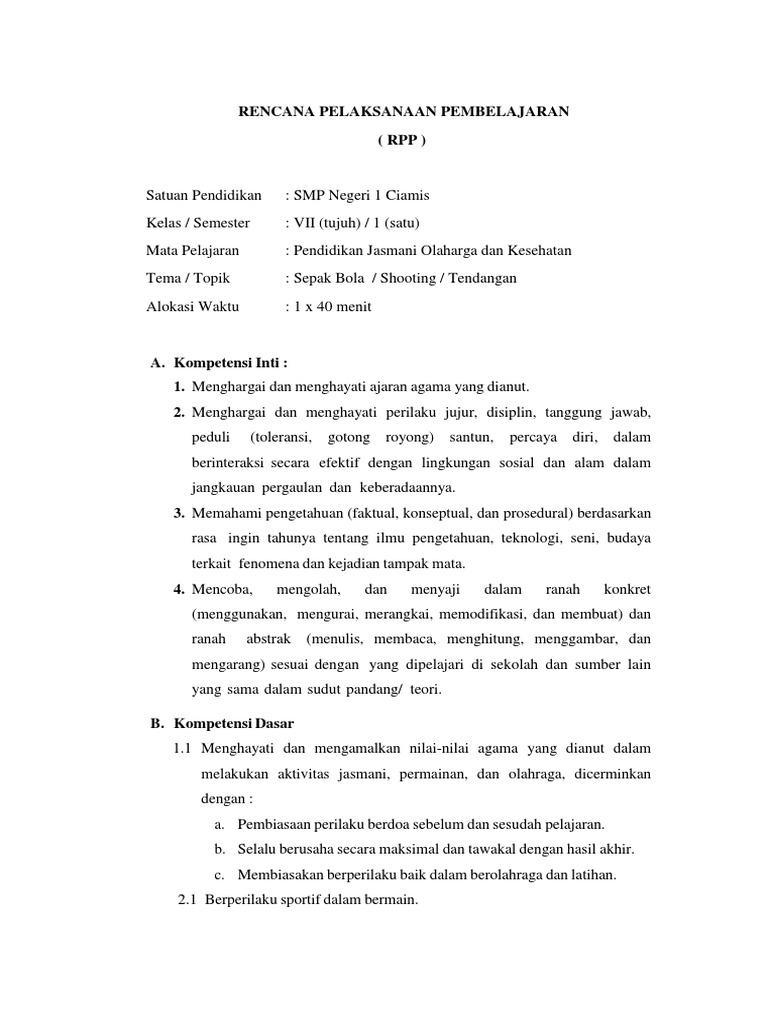 RENCANA PELAKSANAAN PEMBELAJARAN
( RPP )

Satuan Pendidikan : SMP Negeri 1 Ciamis
Kelas / Semester : VII (tujuh) / 1 (satu)
Mata Pelajaran : Pendidikan Jasmani Olaharga dan Kesehatan
Tema / Topik : Sepak Bola / Shooting / Tendangan
Alokasi Waktu : 1 x 40 menit

A. Kompetensi Inti :
1. Menghargai dan menghayati ajaran agama yang dianut.
2. Menghargai dan menghayati perilaku jujur, disiplin, tanggung jawab, peduli (toleransi, gotong royong) santun, percaya diri, dalam berinteraksi secara efektif dengan lingkungan sosial dan alam dalam jangkauan pergaulan dan keberadaannya.
3. Memahami pengetahuan (faktual, konseptual, dan prosedural) berdasarkan rasa ingin tahunya tentang ilmu pengetahuan, teknologi, seni, budaya terkait fenomena dan kejadian tampak mata.
4. Mencoba, mengolah, dan menyaji dalam ranah konkret (menggunakan, mengurai, merangkai, memodifikasi, dan membuat) dan ranah abstrak (menulis, membaca, menghitung, menggambar, dan mengarang) sesuai dengan yang dipelajari di sekolah dan sumber lain yang sama dalam sudut pandang/ teori.

B. Kompetensi Dasar
1.1 Menghayati dan mengamalkan nilai-nilai agama yang dianut dalam melakukan aktivitas jasmani, permainan, dan olahraga, dicerminkan dengan :
a. Pembiasaan perilaku berdoa sebelum dan sesudah pelajaran.
b. Selalu berusaha secara maksimal dan tawakal dengan hasil akhir.
c. Membiasakan berperilaku baik dalam berolahraga dan latihan.
2.1 Berperilaku sportif dalam bermain.